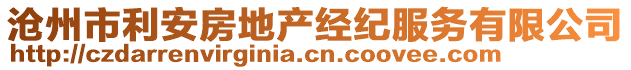 沧州市利安房地产经纪服务有限公司
http://czdarrenvirginia.cn.coovee.com